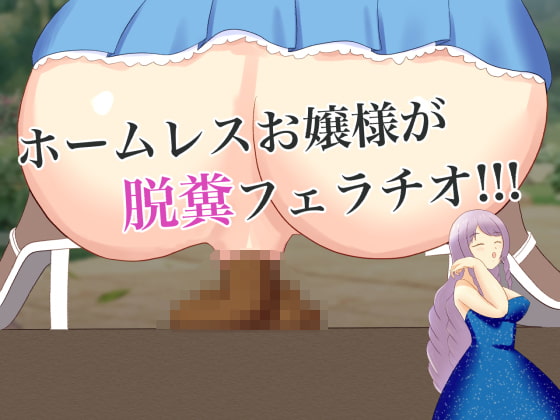 ホームレスお嬢様が
脱糞フェラチオ!!!